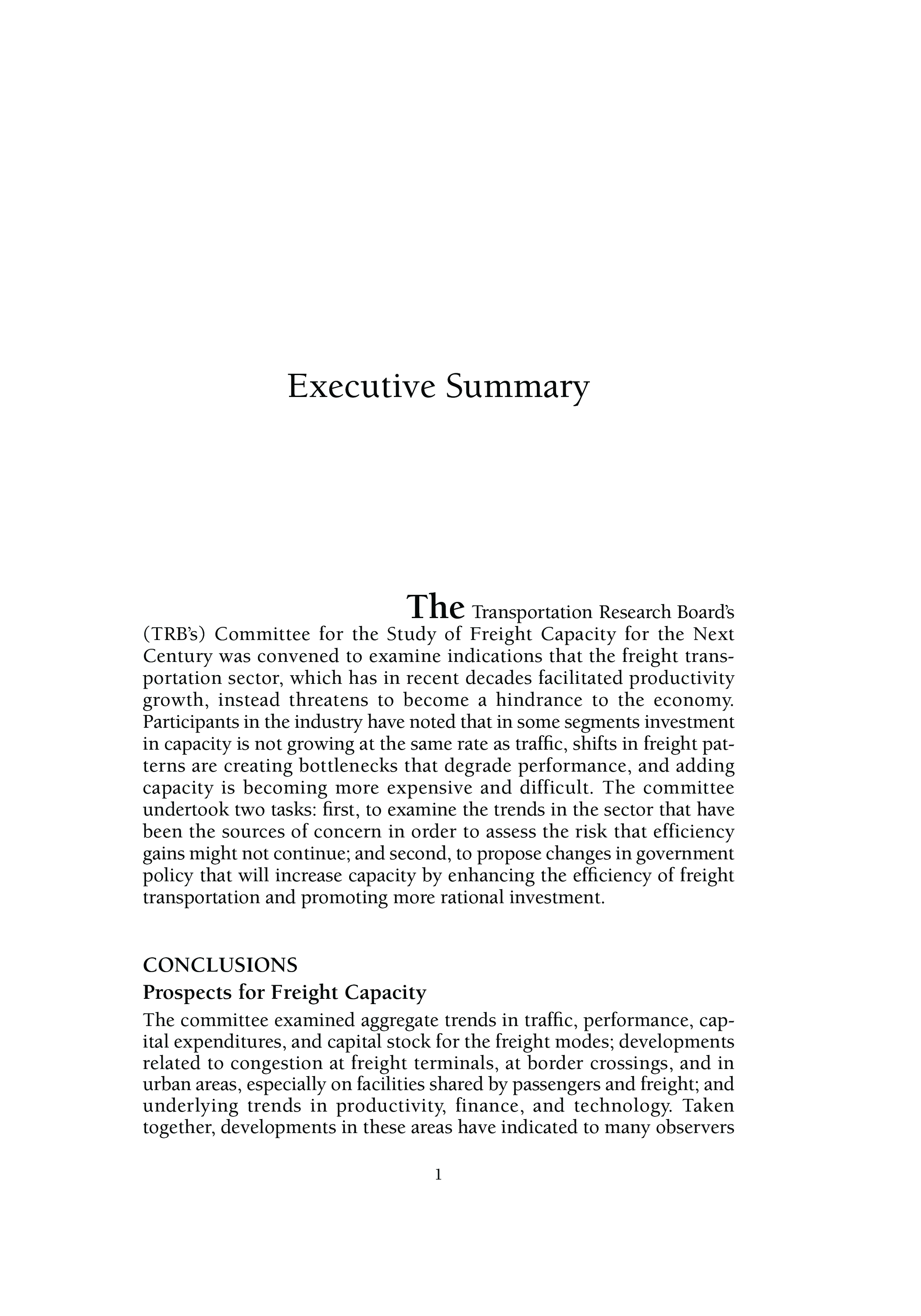 Executive Summary

The Transportation Research Board's (TRB's) Committee for the Study of Freight Capacity for the Next Century was convened to examine indications that the freight transportation sector, which has in recent decades facilitated productivity growth, instead threatens to become a hindrance to the economy. Participants in the industry have noted that in some segments investment in capacity is not growing at the same rate as traffic, shifts in freight patterns are creating bottlenecks that degrade performance, and adding capacity is becoming more expensive and difficult. The committee undertook two tasks: first, to examine the trends in the sector that have been the sources of concern in order to assess the risk that efficiency gains might not continue; and second, to propose changes in government policy that will increase capacity by enhancing the efficiency of freight transportation and promoting more rational investment.

CONCLUSIONS

Prospects for Freight Capacity

The committee examined aggregate trends in traffic, performance, capital expenditures, and capital stock for the freight modes; developments related to congestion at freight terminals, at border crossings, and in urban areas, especially on facilities shared by passengers and freight; and underlying trends in productivity, finance, and technology. Taken together, developments in these areas have indicated to many observers

1